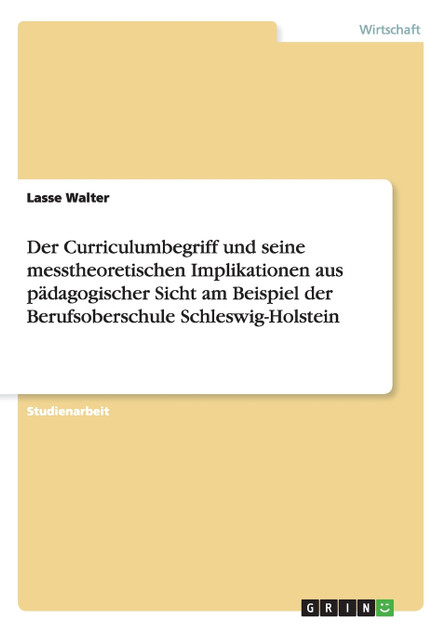 Wirtschaft

Lasse Walter

Der Curriculumbegriff und seine messtheoretischen Implikationen aus pädagogischer Sicht am Beispiel der Berufsoberschule Schleswig-Holstein

Studienarbeit

GRIN